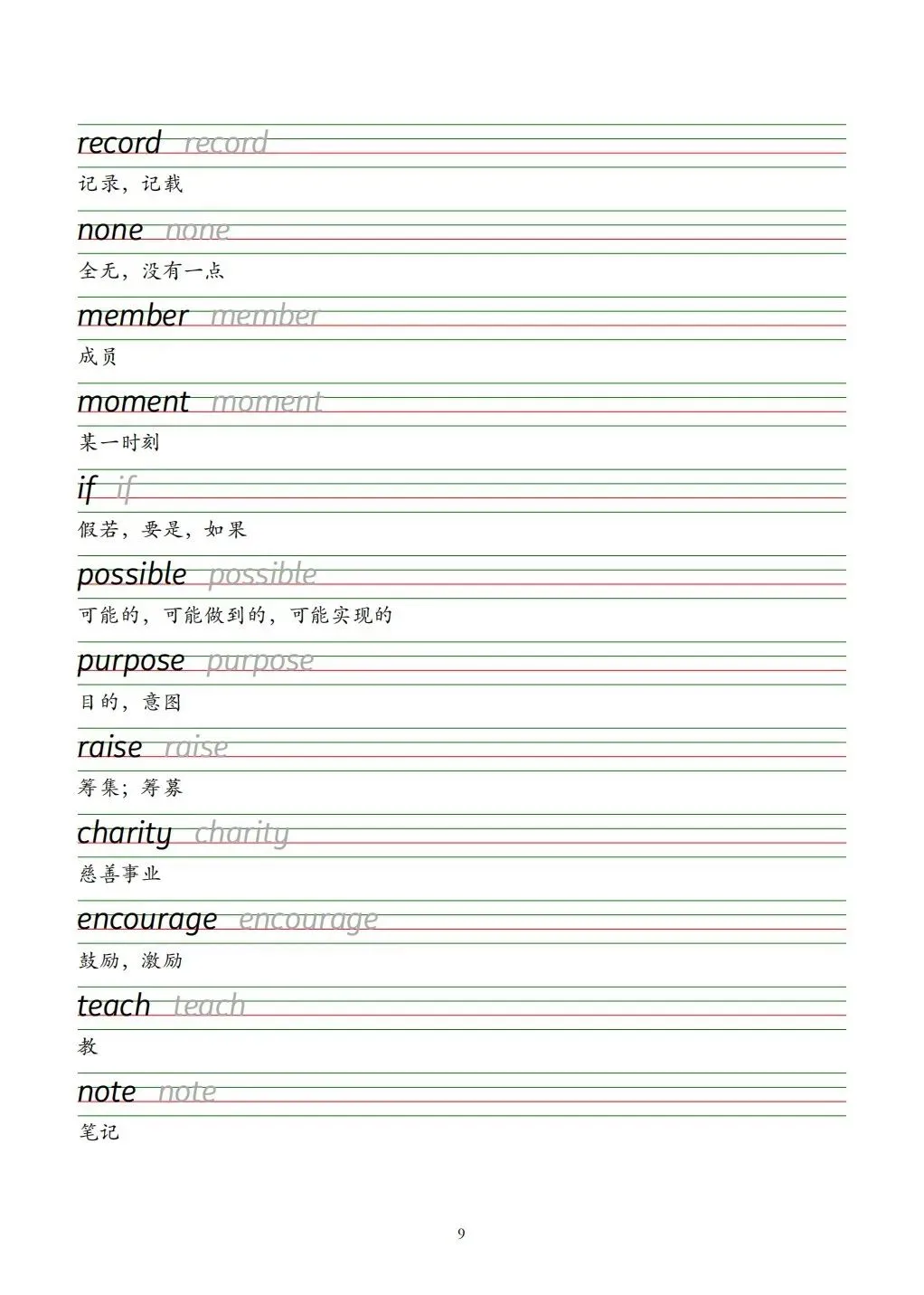 record record
记录，记载

none none
全无，没有一点

member member
成员

moment moment
某一时刻

if if
假若，要是，如果

possible possible
可能的，可能做到的，可能实现的

purpose purpose
目的，意图

raise raise
筹集；筹募

charity charity
慈善事业

encourage encourage
鼓励，激励

teach teach
教

note note
笔记

9